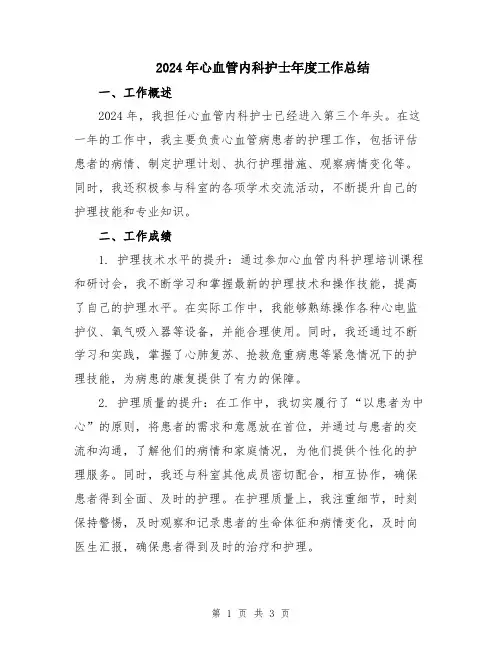 2024年心血管内科护士年度工作总结

一、工作概述

2024年，我担任心血管内科护士已经进入第三个年头。在这一年的工作中，我主要负责心血管病患者的护理工作，包括评估患者的病情、制定护理计划、执行护理措施、观察病情变化等。同时，我还积极参与科室的各项学术交流活动，不断提升自己的护理技能和专业知识。

二、工作成绩

1. 护理技术水平的提升：通过参加心血管内科护理培训课程和研讨会，我不断学习和掌握最新的护理技术和操作技能，提高了自己的护理水平。在实际工作中，我能够熟练操作各种心电监护仪、氧气吸入器等设备，并能合理使用。同时，我还通过不断学习和实践，掌握了心肺复苏、抢救危重病患等紧急情况下的护理技能，为病患的康复提供了有力的保障。

2. 护理质量的提升：在工作中，我切实履行了“以患者为中心”的原则，将患者的需求和意愿放在首位，并通过与患者的交流和沟通，了解他们的病情和家庭情况，为他们提供个性化的护理服务。同时，我还与科室其他成员密切配合，相互协作，确保患者得到全面、及时的护理。在护理质量上，我注重细节，时刻保持警惕，及时观察和记录患者的生命体征和病情变化，及时向医生汇报，确保患者得到及时的治疗和护理。

第 1 页 共 3 页